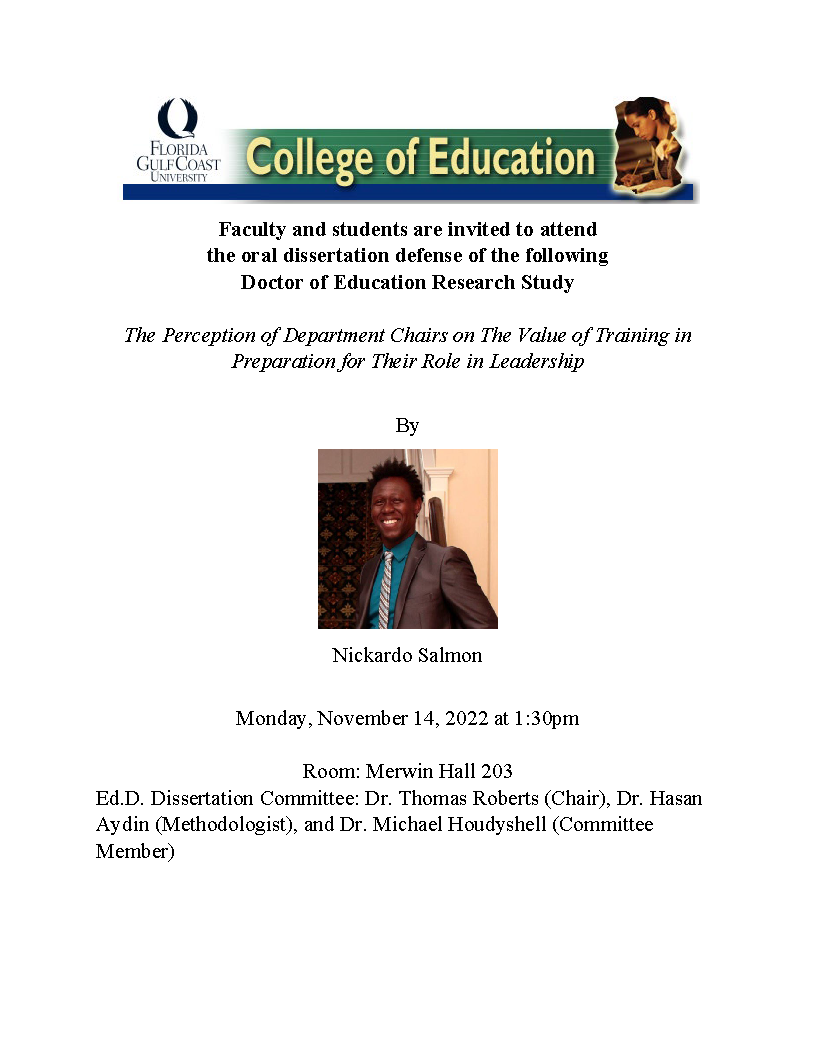 FLORIDA GULF COAST UNIVERSITY

College of Education

Faculty and students are invited to attend
the oral dissertation defense of the following
Doctor of Education Research Study

The Perception of Department Chairs on The Value of Training in Preparation for Their Role in Leadership

By

Nickardo Salmon

Monday, November 14, 2022 at 1:30pm

Room: Merwin Hall 203

Ed.D. Dissertation Committee: Dr. Thomas Roberts (Chair), Dr. Hasan Aydin (Methodologist), and Dr. Michael Houdyshell (Committee Member)